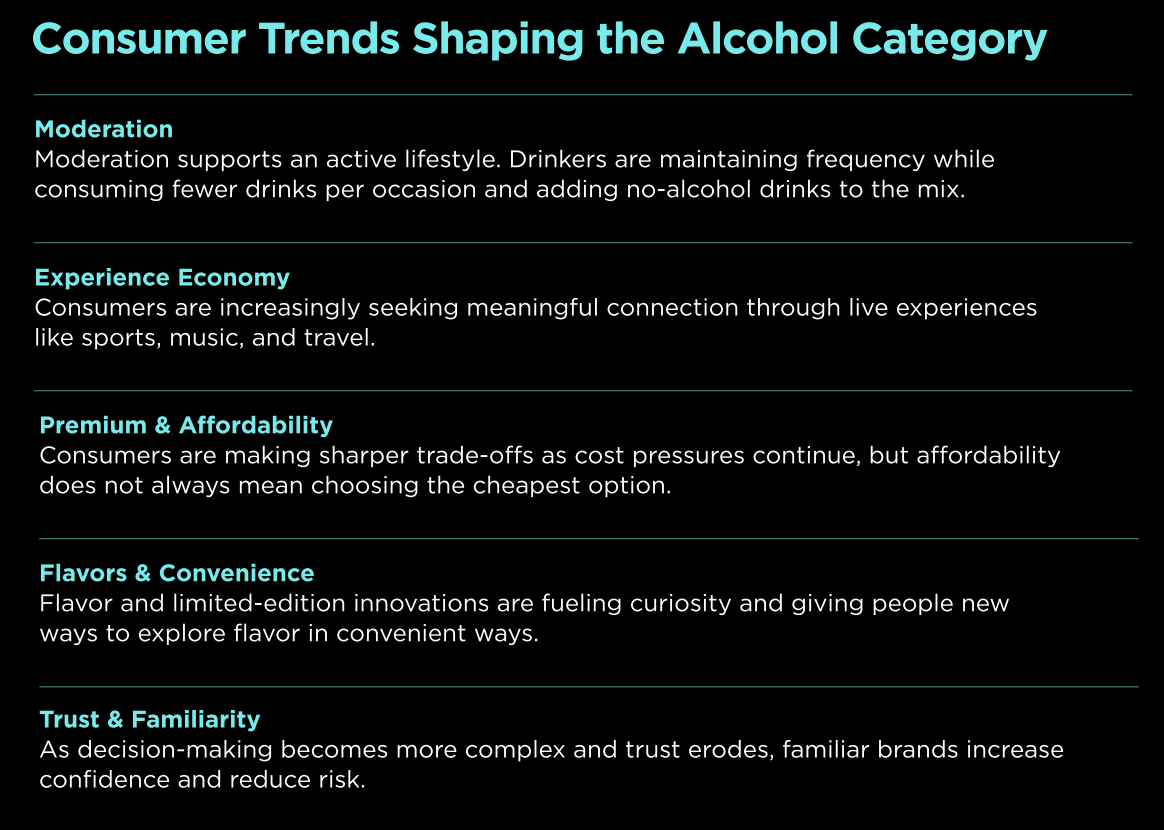 Consumer Trends Shaping the Alcohol Category

Moderation
Moderation supports an active lifestyle. Drinkers are maintaining frequency while consuming fewer drinks per occasion and adding no-alcohol drinks to the mix.

Experience Economy
Consumers are increasingly seeking meaningful connection through live experiences like sports, music, and travel.

Premium & Affordability
Consumers are making sharper trade-offs as cost pressures continue, but affordability does not always mean choosing the cheapest option.

Flavors & Convenience
Flavor and limited-edition innovations are fueling curiosity and giving people new ways to explore flavor in convenient ways.

Trust & Familiarity
As decision-making becomes more complex and trust erodes, familiar brands increase confidence and reduce risk.